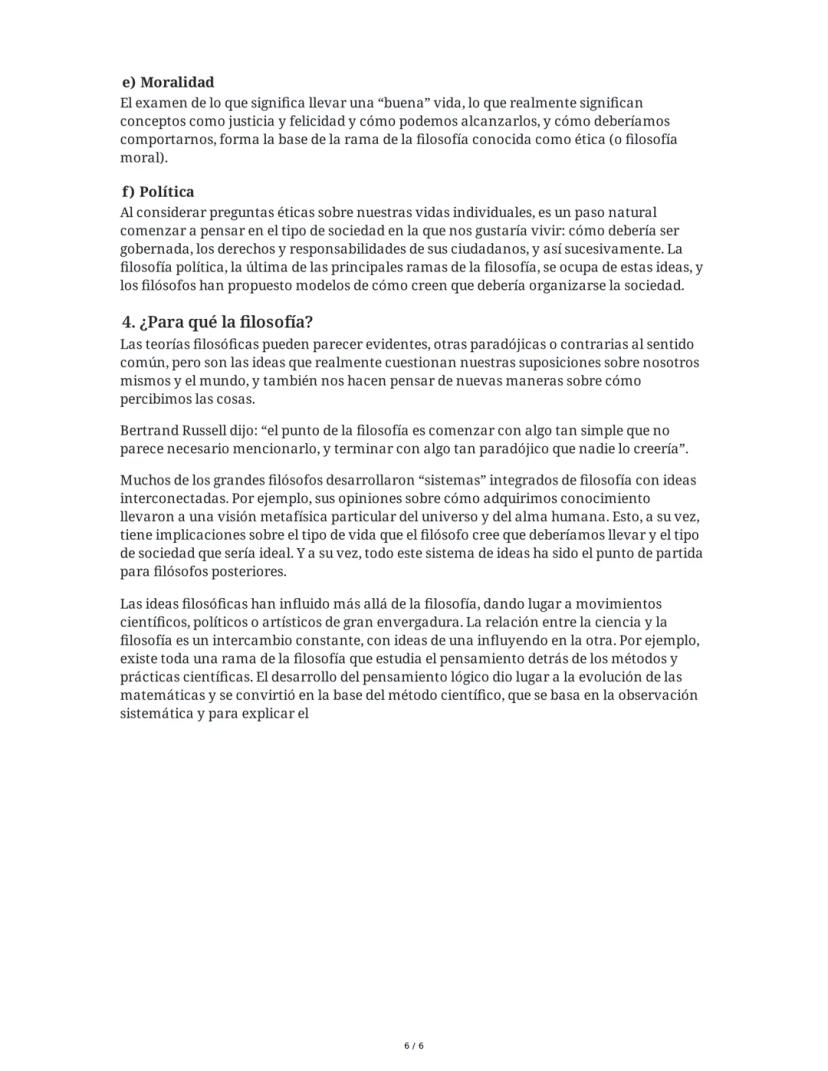 e) Moralidad
El examen de lo que significa llevar una “buena” vida, lo que realmente significan conceptos como justicia y felicidad y cómo podemos alcanzarlos, y cómo deberíamos comportarnos, forma la base de la rama de la filosofía conocida como ética (o filosofía moral).

f) Política
Al considerar preguntas éticas sobre nuestras vidas individuales, es un paso natural comenzar a pensar en el tipo de sociedad en la que nos gustaría vivir: cómo debería ser gobernada, los derechos y responsabilidades de sus ciudadanos, y así sucesivamente. La filosofía política, la última de las principales ramas de la filosofía, se ocupa de estas ideas, y los filósofos han propuesto modelos de cómo creen que debería organizarse la sociedad.

4. ¿Para qué la filosofía?
Las teorías filosóficas pueden parecer evidentes, otras paradójicas o contrarias al sentido común, pero son las ideas que realmente cuestionan nuestras suposiciones sobre nosotros mismos y el mundo, y también nos hacen pensar de nuevas maneras sobre cómo percibimos las cosas.

Bertrand Russell dijo: “el punto de la filosofía es comenzar con algo tan simple que no parece necesario mencionarlo, y terminar con algo tan paradójico que nadie lo creería”.

Muchos de los grandes filósofos desarrollaron “sistemas” integrados de filosofía con ideas interconectadas. Por ejemplo, sus opiniones sobre cómo adquirimos conocimiento llevaron a una visión metafísica particular del universo y del alma humana. Esto, a su vez, tiene implicaciones sobre el tipo de vida que el filósofo cree que deberíamos llevar y el tipo de sociedad que sería ideal. Y a su vez, todo este sistema de ideas ha sido el punto de partida para filósofos posteriores.

Las ideas filosóficas han influido más allá de la filosofía, dando lugar a movimientos científicos, políticos o artísticos de gran envergadura. La relación entre la ciencia y la filosofía es un intercambio constante, con ideas de una influyendo en la otra. Por ejemplo, existe toda una rama de la filosofía que estudia el pensamiento detrás de los métodos y prácticas científicas. El desarrollo del pensamiento lógico dio lugar a la evolución de las matemáticas y se convirtió en la base del método científico, que se basa en la observación sistemática y para explicar el

6 / 6